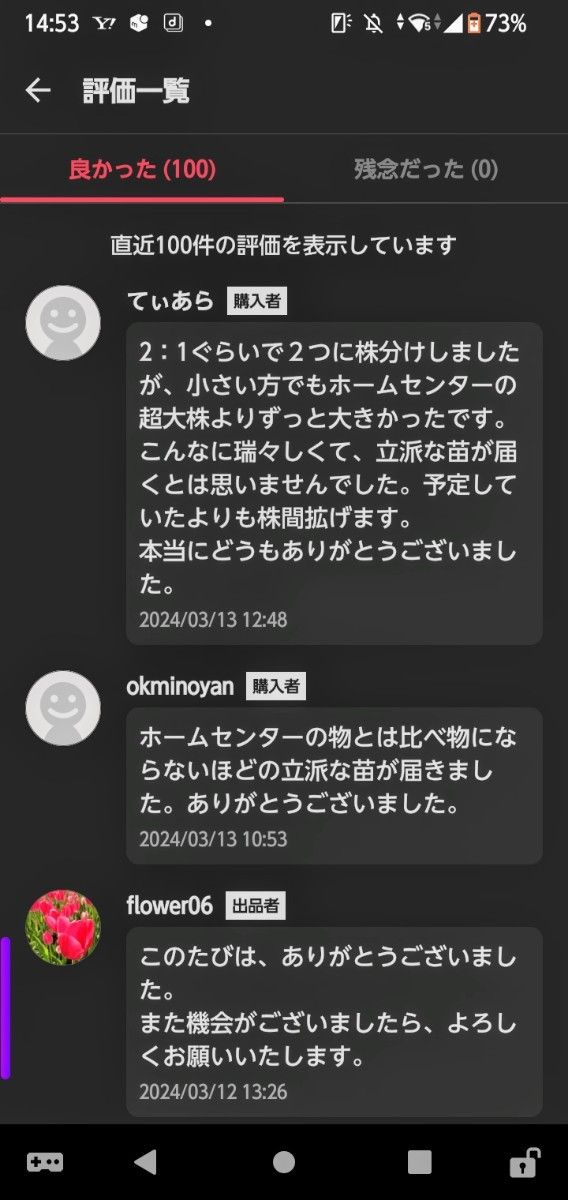 14:53 Y! d • 73%

← 評価一覧

良かった (100)
残念だった (0)

直近100件の評価を表示しています

てぃあら 購入者

2：1ぐらいで２つに株分けしましたが、小さい方でもホームセンターの超大株よりずっと大きかったです。こんなに瑞々しくて、立派な苗が届くとは思いませんでした。予定していたよりも株間拡げます。
本当にどうもありがとうございました。

2024/03/13 12:48

okminoyan 購入者

ホームセンターの物とは比べ物にならないほどの立派な苗が届きました。ありがとうございました。

2024/03/13 10:53

flower06 出品者

このたびは、ありがとうございました。
また機会がございましたら、よろしくお願いいたします。

2024/03/12 13:26